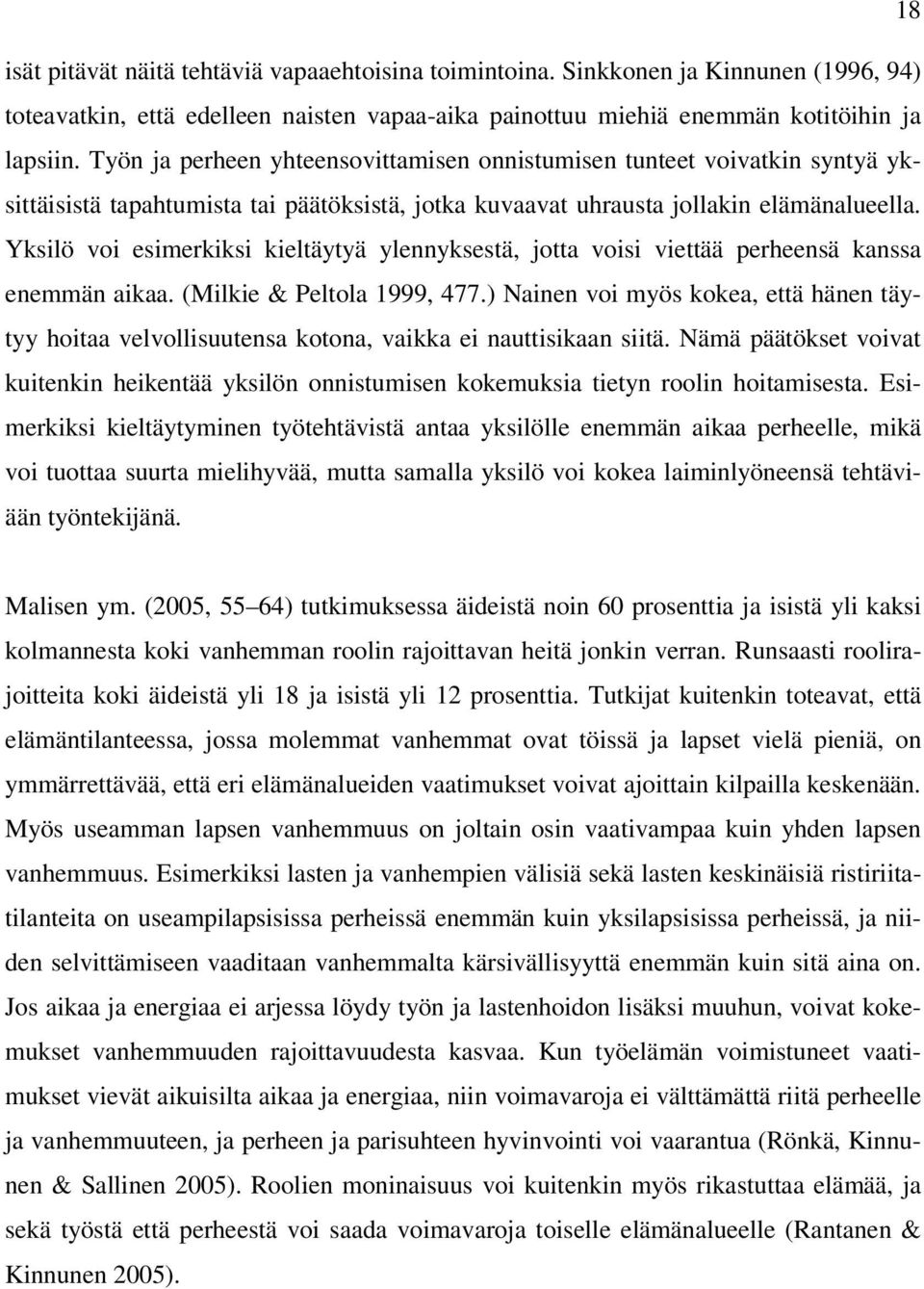 18

isät pitävät näitä tehtäviä vapaaehtoisina toimintoina. Sinkkonen ja Kinnunen (1996, 94) toteavatkin, että edelleen naisten vapaa-aika painottuu miehiä enemmän kotitöihin ja lapsiin. Työn ja perheen yhteensovittamisen onnistumisen tunteet voivatkin syntyä yksittäisistä tapahtumista tai päätöksistä, jotka kuvaavat uhrausta jollakin elämänalueella. Yksilö voi esimerkiksi kieltäytyä ylennyksestä, jotta voisi viettää perheensä kanssa enemmän aikaa. (Milkie & Peltola 1999, 477.) Nainen voi myös kokea, että hänen täytyy hoitaa velvollisuutensa kotona, vaikka ei nauttisikaan siitä. Nämä päätökset voivat kuitenkin heikentää yksilön onnistumisen kokemuksia tietyn roolin hoitamisesta. Esimerkiksi kieltäytyminen työtehtävistä antaa yksilölle enemmän aikaa perheelle, mikä voi tuottaa suurta mielihyvää, mutta samalla yksilö voi kokea laiminlyöneensä tehtäviään työntekijänä.

Malisen ym. (2005, 55–64) tutkimuksessa äideistä noin 60 prosenttia ja isistä yli kaksi kolmannesta koki vanhemman roolin rajoittavan heitä jonkin verran. Runsaasti roolirajoitteita koki äideistä yli 18 ja isistä yli 12 prosenttia. Tutkijat kuitenkin toteavat, että elämäntilanteessa, jossa molemmat vanhemmat ovat töissä ja lapset vielä pieniä, on ymmärrettävää, että eri elämänalueiden vaatimukset voivat ajoittain kilpailla keskenään. Myös useamman lapsen vanhemmuus on joltain osin vaativampaa kuin yhden lapsen vanhemmuus. Esimerkiksi lasten ja vanhempien välisiä sekä lasten keskinäisiä ristiriitatilanteita on useampilapsisissa perheissä enemmän kuin yksilapsisissa perheissä, ja niiden selvittämiseen vaaditaan vanhemmalta kärsivällisyyttä enemmän kuin sitä aina on. Jos aikaa ja energiaa ei arjessa löydy työn ja lastenhoidon lisäksi muuhun, voivat kokemukset vanhemmuuden rajoittavuudesta kasvaa. Kun työelämän voimistuneet vaatimukset vievät aikuisilta aikaa ja energiaa, niin voimavaroja ei välttämättä riitä perheelle ja vanhemmuuteen, ja perheen ja parisuhteen hyvinvointi voi vaarantua (Rönkä, Kinnunen & Sallinen 2005). Roolien moninaisuus voi kuitenkin myös rikastuttaa elämää, ja sekä työstä että perheestä voi saada voimavaroja toiselle elämänalueelle (Rantanen & Kinnunen 2005).